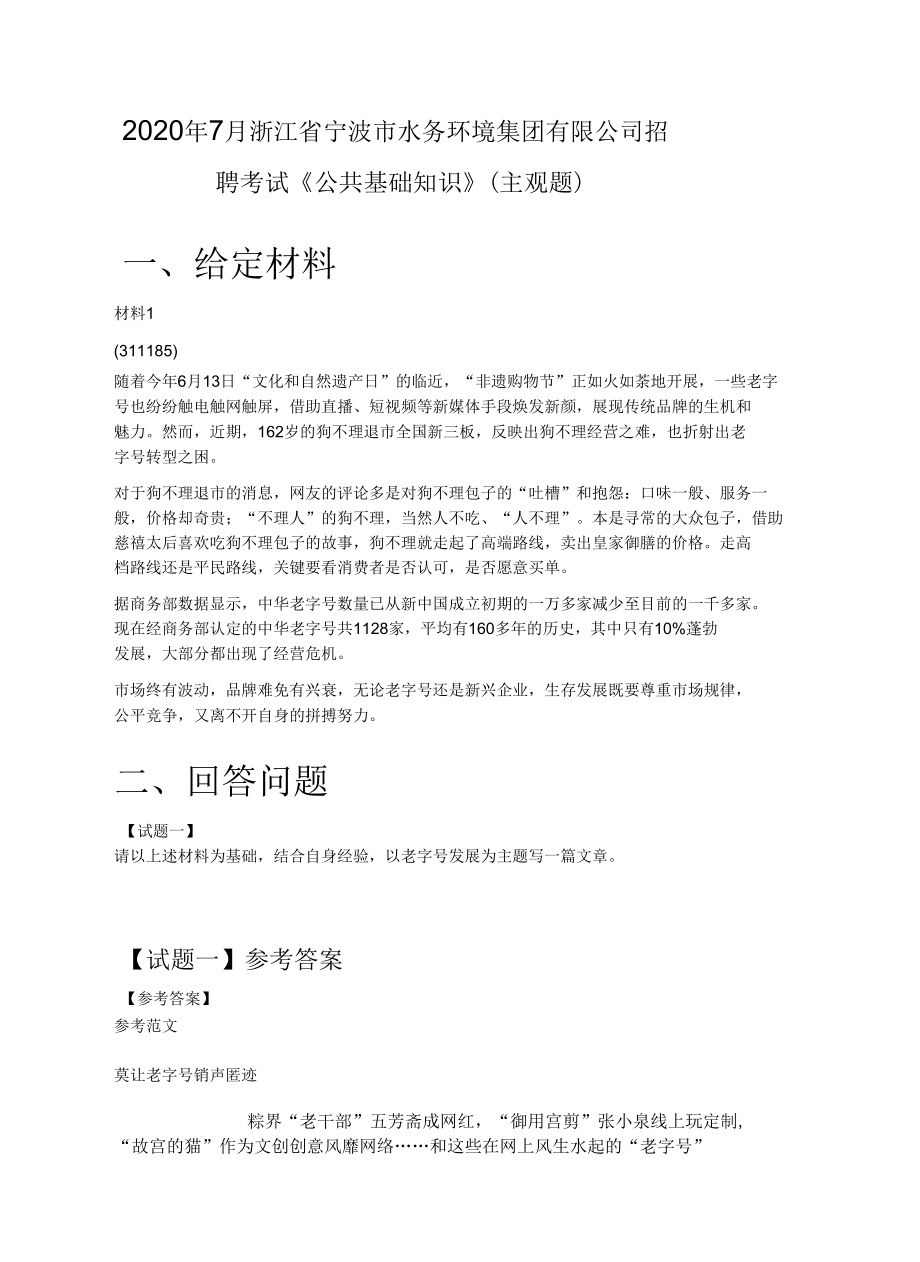 2020年7月浙江省宁波市水务环境集团有限公司招聘考试《公共基础知识》(主观题)

一、给定材料

材料1

(311185)

随着今年6月13日“文化和自然遗产日”的临近，“非遗购物节”正如火如荼地开展，一些老字号也纷纷触电触网触屏，借助直播、短视频等新媒体手段焕发新颜，展现传统品牌的生机和魅力。然而，近期，162岁的狗不理退市全国新三板，反映出狗不理经营之难，也折射出老字号转型之困。

对于狗不理退市的消息，网友的评论多是对狗不理包子的“吐槽”和抱怨：口味一般、服务一般，价格却奇贵；“不理人”的狗不理，当然人不吃、“人不理”。本是寻常的大众包子，借助慈禧太后喜欢吃狗不理包子的故事，狗不理就走起了高端路线，卖出皇家御膳的价格。走高档路线还是平民路线，关键要看消费者是否认可，是否愿意买单。

据商务部数据显示，中华老字号数量已从新中国成立初期的一万多家减少至目前的一千多家。现在经商务部认定的中华老字号共1128家，平均有160多年的历史，其中只有10%蓬勃发展，大部分都出现了经营危机。

市场终有波动，品牌难免有兴衰，无论老字号还是新兴企业，生存发展既要尊重市场规律，公平竞争，又离不开自身的拼搏努力。

二、回答问题

【试题一】
请以上述材料为基础，结合自身经验，以老字号发展为主题写一篇文章。

【试题一】参考答案

【参考答案】
参考范文

莫让老字号销声匿迹

粽界“老干部”五芳斋成网红，“御用宫剪”张小泉线上玩定制，“故宫的猫”作为文创创意风靡网络……和这些在网上风生水起的“老字号”